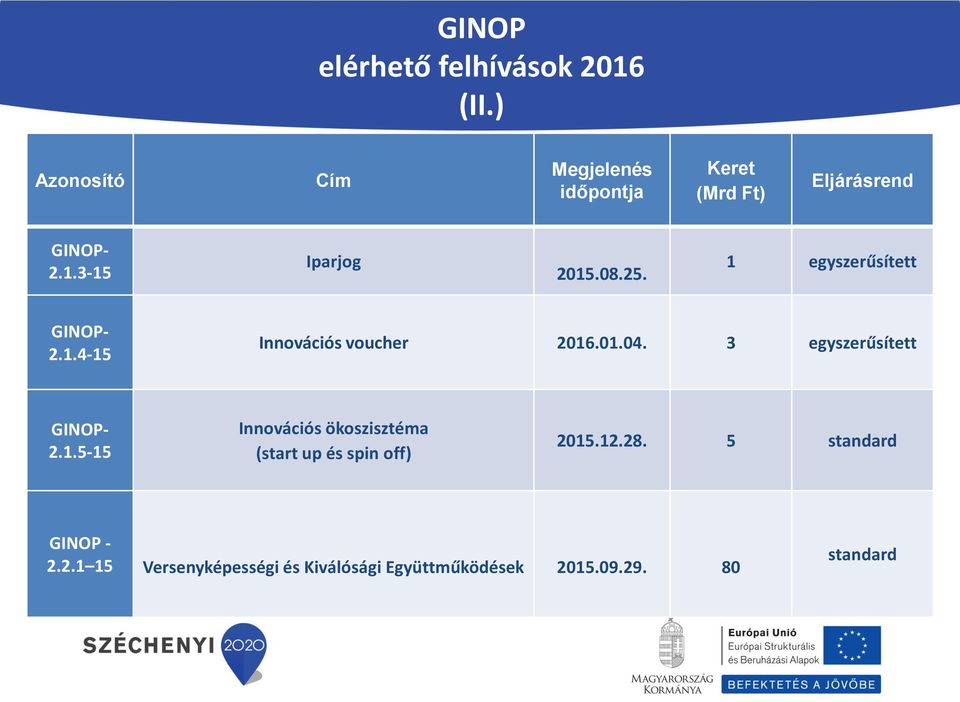 GINOP
elérhető felhívások 2016
(II.)

| Azonosító | Cím | Megjelenés időpontja | Keret (Mrd Ft) | Eljárásrend |
|---|---|---|---|---|
| GINOP-2.1.3-15 | Iparjog | 2015.08.25. | 1 | egyszerűsített |
| GINOP-2.1.4-15 | Innovációs voucher | 2016.01.04. | 3 | egyszerűsített |
| GINOP-2.1.5-15 | Innovációs ökoszisztéma (start up és spin off) | 2015.12.28. | 5 | standard |
| GINOP - 2.2.1–15 | Versenyképességi és Kiválósági Együttműködések | 2015.09.29. | 80 | standard |

SZÉCHENYI 2020

MAGYARORSZÁG KORMÁNYA

Európai Unió
Európai Strukturális és Beruházási Alapok

BEFEKTETÉS A JÖVŐBE